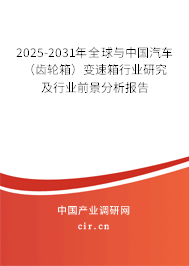 2025-2031年全球与中国汽车（齿轮箱）变速箱行业研究及行业前景分析报告

中国产业调研网

cir.cn